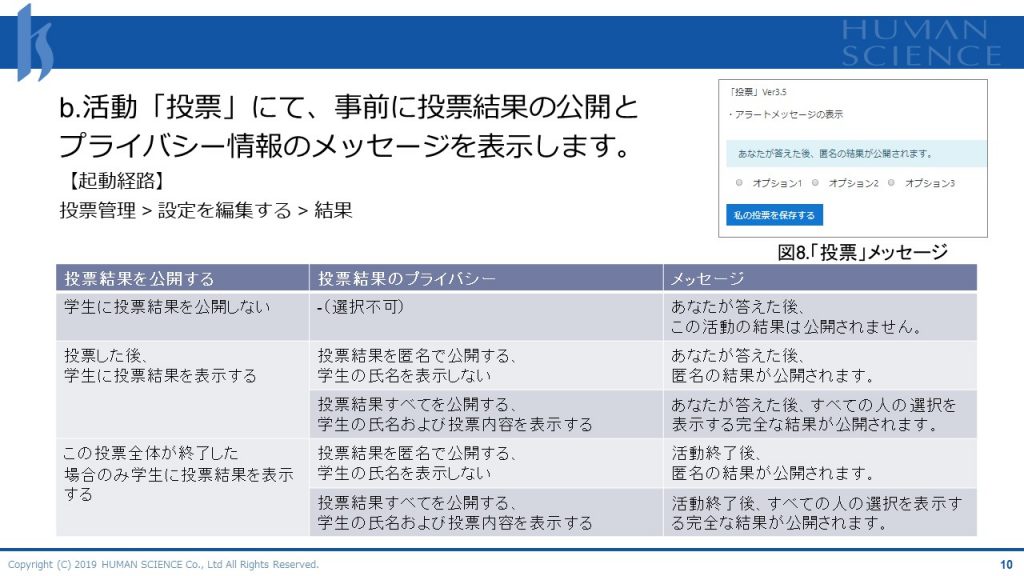 HUMAN SCIENCE

b.活動「投票」にて、事前に投票結果の公開とプライバシー情報のメッセージを表示します。

【起動経路】
投票管理 > 設定を編集する > 結果

「投票」Ver3.5
・アラートメッセージの表示
あなたが答えた後、匿名の結果が公開されます。
オプション1　オプション2　オプション3
私の投票を保存する

図8.「投票」メッセージ

| 投票結果を公開する | 投票結果のプライバシー | メッセージ |
|---|---|---|
| 学生に投票結果を公開しない | -（選択不可） | あなたが答えた後、この活動の結果は公開されません。 |
| 投票した後、学生に投票結果を表示する | 投票結果を匿名で公開する、学生の氏名を表示しない | あなたが答えた後、匿名の結果が公開されます。 |
| | 投票結果すべてを公開する、学生の氏名および投票内容を表示する | あなたが答えた後、すべての人の選択を表示する完全な結果が公開されます。 |
| この投票全体が終了した場合のみ学生に投票結果を表示する | 投票結果を匿名で公開する、学生の氏名を表示しない | 活動終了後、匿名の結果が公開されます。 |
| | 投票結果すべてを公開する、学生の氏名および投票内容を表示する | 活動終了後、すべての人の選択を表示する完全な結果が公開されます。 |

Copyright (C) 2019 HUMAN SCIENCE Co., Ltd All Rights Reserved.
10